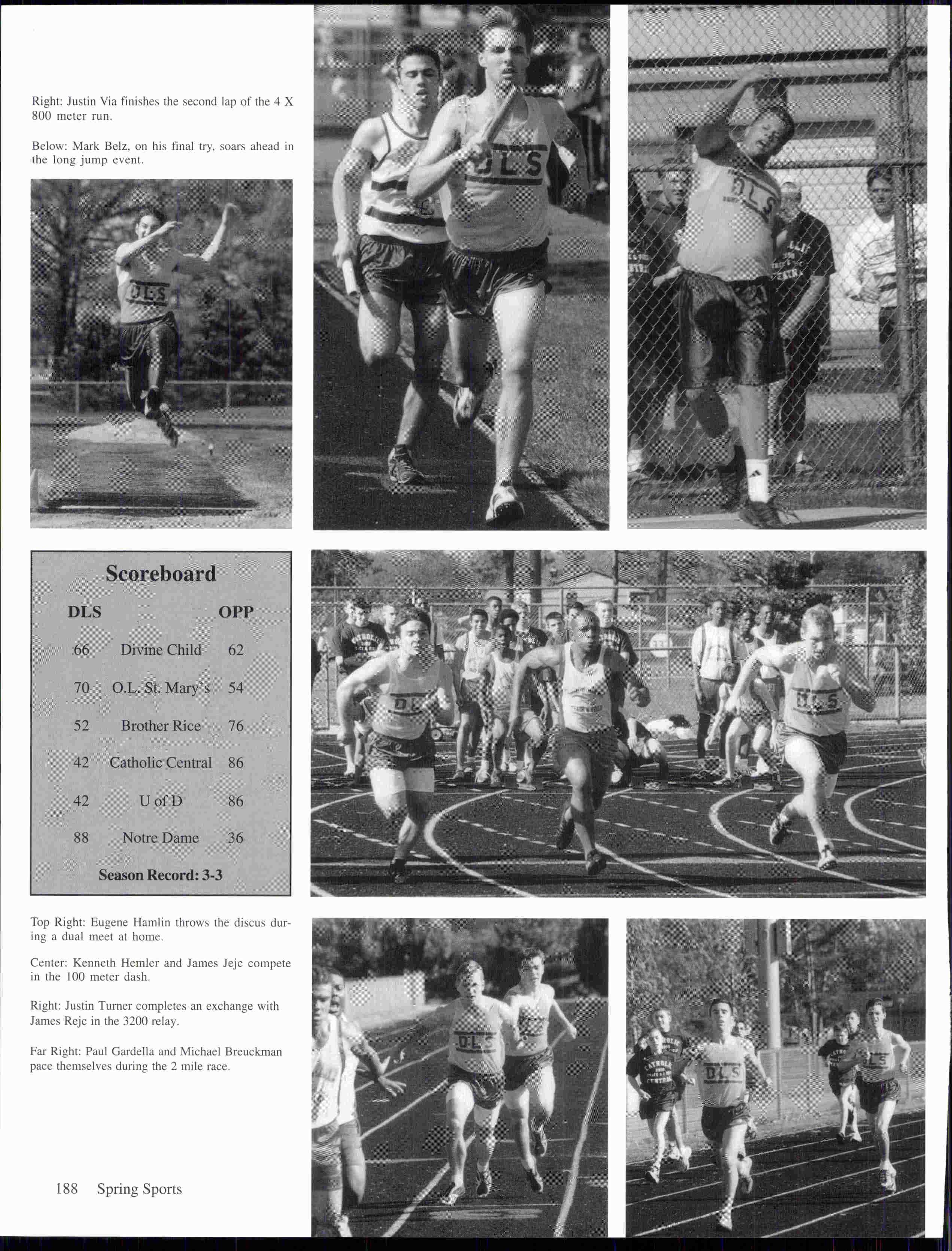 Right: Justin Via finishes the second lap of the 4 X 800 meter run.

Below: Mark Belz, on his final try, soars ahead in the long jump event.

Scoreboard

| DLS | | OPP |
|---|---|---|
| 66 | Divine Child | 62 |
| 70 | O.L. St. Mary's | 54 |
| 52 | Brother Rice | 76 |
| 42 | Catholic Central | 86 |
| 42 | U of D | 86 |
| 88 | Notre Dame | 36 |

Season Record: 3-3

Top Right: Eugene Hamlin throws the discus during a dual meet at home.

Center: Kenneth Hemler and James Jejc compete in the 100 meter dash.

Right: Justin Turner completes an exchange with James Rejc in the 3200 relay.

Far Right: Paul Gardella and Michael Breuckman pace themselves during the 2 mile race.

188 Spring Sports